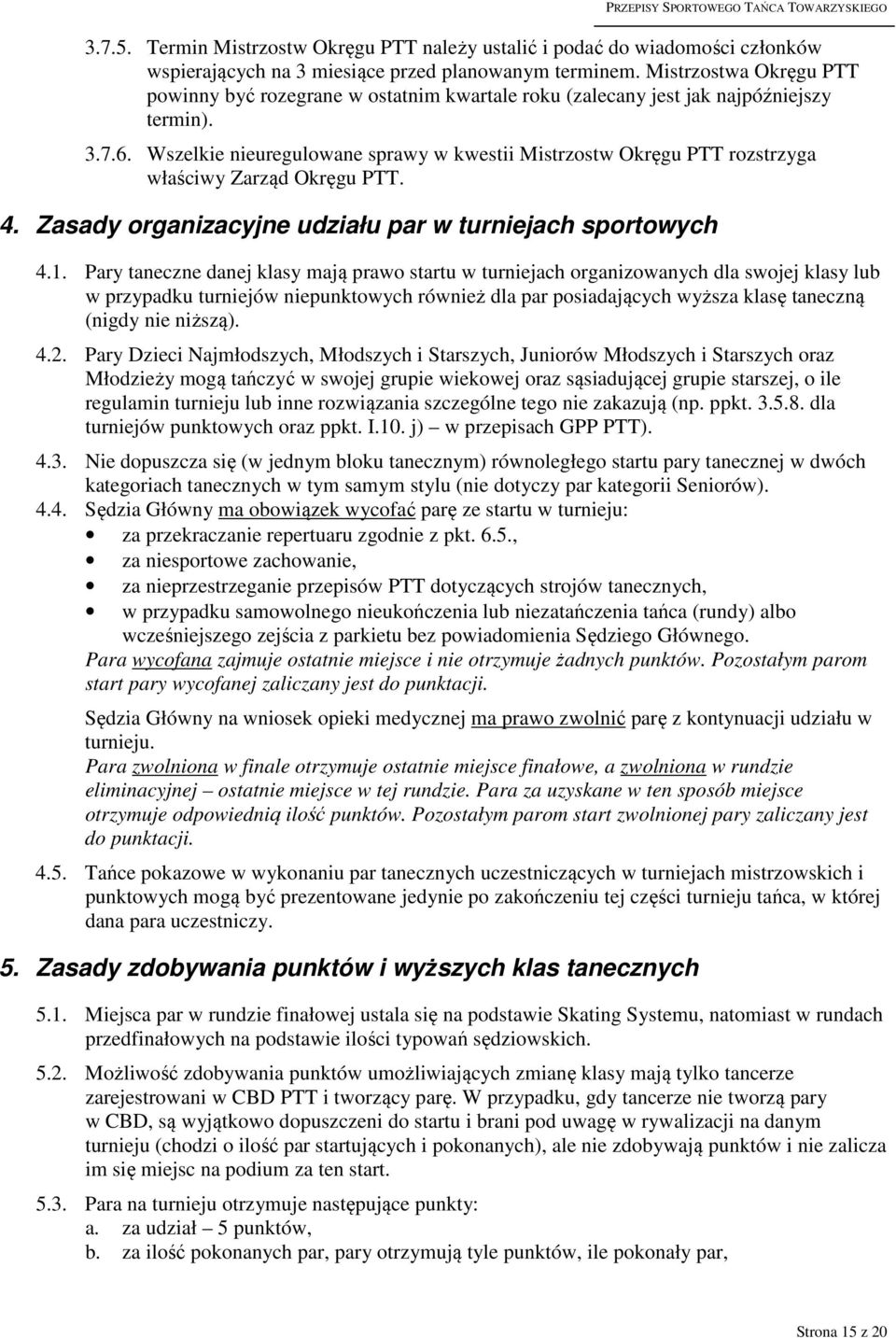 PRZEPISY SPORTOWEGO TAŃCA TOWARZYSKIEGO

3.7.5. Termin Mistrzostw Okręgu PTT należy ustalić i podać do wiadomości członków wspierających na 3 miesiące przed planowanym terminem. Mistrzostwa Okręgu PTT powinny być rozegrane w ostatnim kwartale roku (zalecany jest jak najpóźniejszy termin).

3.7.6. Wszelkie nieuregulowane sprawy w kwestii Mistrzostw Okręgu PTT rozstrzyga właściwy Zarząd Okręgu PTT.

4. Zasady organizacyjne udziału par w turniejach sportowych

4.1. Pary taneczne danej klasy mają prawo startu w turniejach organizowanych dla swojej klasy lub w przypadku turniejów niepunktowych również dla par posiadających wyższa klasę taneczną (nigdy nie niższą).

4.2. Pary Dzieci Najmłodszych, Młodszych i Starszych, Juniorów Młodszych i Starszych oraz Młodzieży mogą tańczyć w swojej grupie wiekowej oraz sąsiadującej grupie starszej, o ile regulamin turnieju lub inne rozwiązania szczególne tego nie zakazują (np. ppkt. 3.5.8. dla turniejów punktowych oraz ppkt. I.10. j) – w przepisach GPP PTT).

4.3. Nie dopuszcza się (w jednym bloku tanecznym) równoległego startu pary tanecznej w dwóch kategoriach tanecznych w tym samym stylu (nie dotyczy par kategorii Seniorów).

4.4. Sędzia Główny ma obowiązek wycofać parę ze startu w turnieju:
• za przekraczanie repertuaru zgodnie z pkt. 6.5.,
• za niesportowe zachowanie,
• za nieprzestrzeganie przepisów PTT dotyczących strojów tanecznych,
• w przypadku samowolnego nieukończenia lub niezatańczenia tańca (rundy) albo wcześniejszego zejścia z parkietu bez powiadomienia Sędziego Głównego.
Para wycofana zajmuje ostatnie miejsce i nie otrzymuje żadnych punktów. Pozostałym parom start pary wycofanej zaliczany jest do punktacji.

Sędzia Główny na wniosek opieki medycznej ma prawo zwolnić parę z kontynuacji udziału w turnieju.
Para zwolniona w finale otrzymuje ostatnie miejsce finałowe, a zwolniona w rundzie eliminacyjnej – ostatnie miejsce w tej rundzie. Para za uzyskane w ten sposób miejsce otrzymuje odpowiednią ilość punktów. Pozostałym parom start zwolnionej pary zaliczany jest do punktacji.

4.5. Tańce pokazowe w wykonaniu par tanecznych uczestniczących w turniejach mistrzowskich i punktowych mogą być prezentowane jedynie po zakończeniu tej części turnieju tańca, w której dana para uczestniczy.

5. Zasady zdobywania punktów i wyższych klas tanecznych

5.1. Miejsca par w rundzie finałowej ustala się na podstawie Skating Systemu, natomiast w rundach przedfinałowych na podstawie ilości typowań sędziowskich.

5.2. Możliwość zdobywania punktów umożliwiających zmianę klasy mają tylko tancerze zarejestrowani w CBD PTT i tworzący parę. W przypadku, gdy tancerze nie tworzą pary w CBD, są wyjątkowo dopuszczeni do startu i brani pod uwagę w rywalizacji na danym turnieju (chodzi o ilość par startujących i pokonanych), ale nie zdobywają punktów i nie zalicza im się miejsc na podium za ten start.

5.3. Para na turnieju otrzymuje następujące punkty:
a. za udział – 5 punktów,
b. za ilość pokonanych par, pary otrzymują tyle punktów, ile pokonały par,

Strona 15 z 20